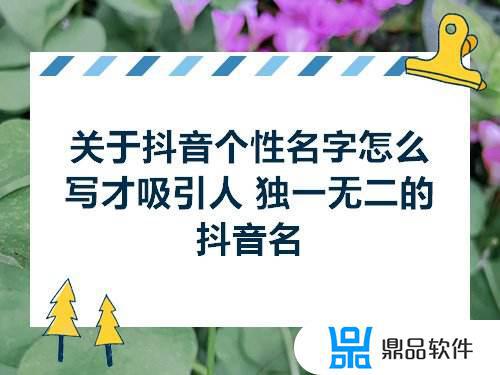 关于抖音个性名字怎么写才吸引人 独一无二的抖音名

鼎品软件